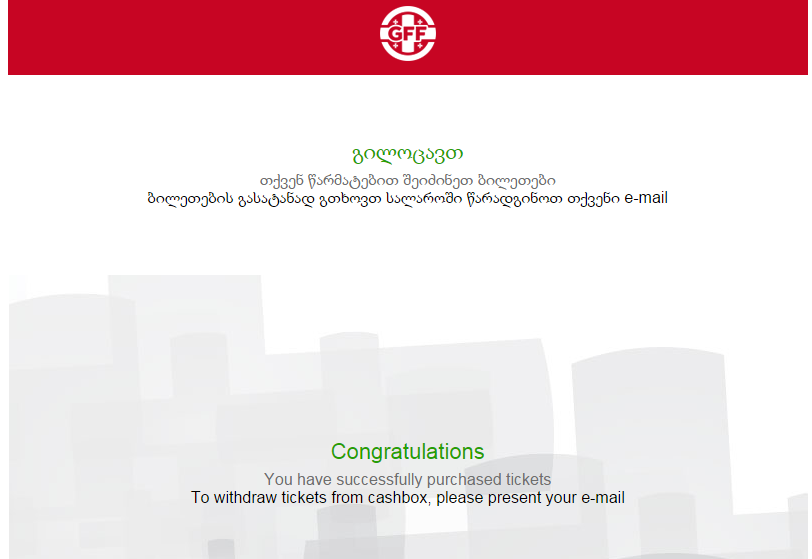 GFF

გილოცავთ
თქვენ წარმატებით შეიძინეთ ბილეთები
ბილეთების გასატანად გთხოვთ სალაროში წარადგინოთ თქვენი e-mail

Congratulations
You have successfully purchased tickets
To withdraw tickets from cashbox, please present your e-mail